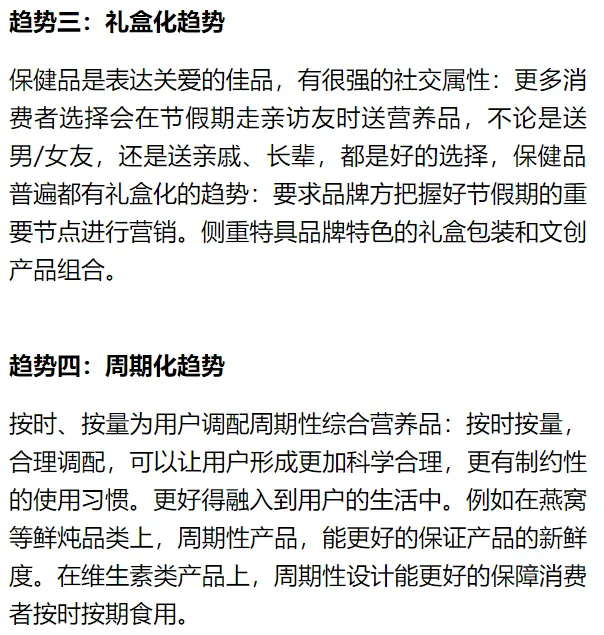 趋势三：礼盒化趋势

保健品是表达关爱的佳品，有很强的社交属性：更多消费者选择会在节假期走亲访友时送营养品，不论是送男/女友，还是送亲戚、长辈，都是好的选择，保健品普遍都有礼盒化的趋势：要求品牌方把握好节假期的重要节点进行营销。侧重特具品牌特色的礼盒包装和文创产品组合。

趋势四：周期化趋势

按时、按量为用户调配周期性综合营养品：按时按量，合理调配，可以让用户形成更加科学合理，更有制约性的使用习惯。更好得融入到用户的生活中。例如在燕窝等鲜炖品类上，周期性产品，能更好的保证产品的新鲜度。在维生素类产品上，周期性设计能更好的保障消费者按时按期食用。